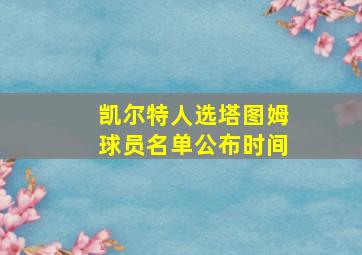 凯尔特人选塔图姆球员名单公布时间